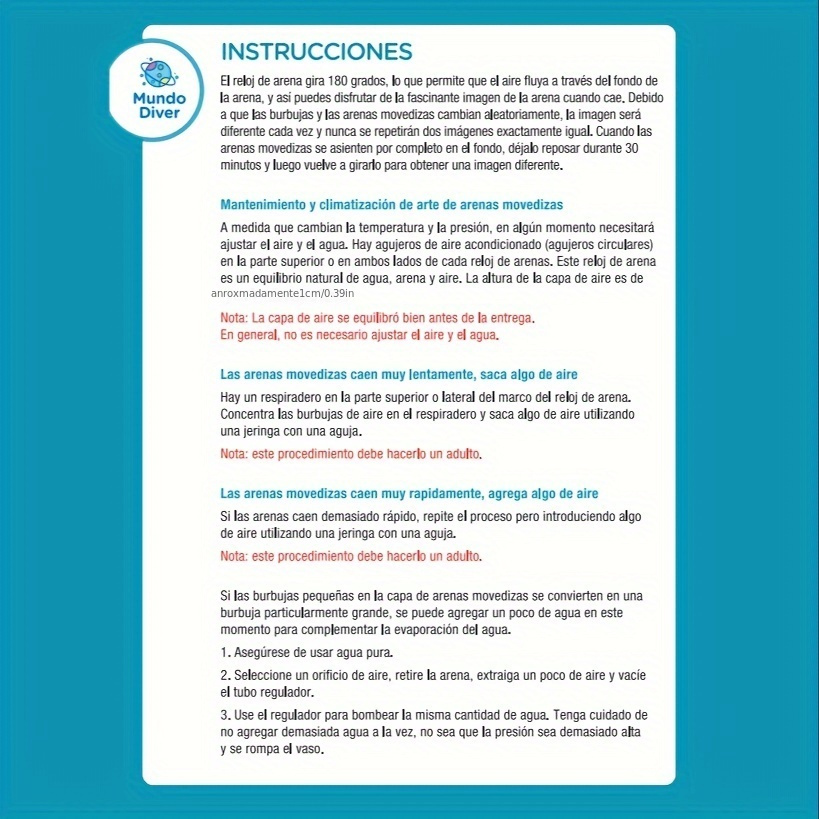 Mundo Diver

INSTRUCCIONES

El reloj de arena gira 180 grados, lo que permite que el aire fluya a través del fondo de la arena, y así puedes disfrutar de la fascinante imagen de la arena cuando cae. Debido a que las burbujas y las arenas movedizas cambian aleatoriamente, la imagen será diferente cada vez y nunca se repetirán dos imágenes exactamente igual. Cuando las arenas movedizas se asienten por completo en el fondo, déjalo reposar durante 30 minutos y luego vuelve a girarlo para obtener una imagen diferente.

Mantenimiento y climatización de arte de arenas movedizas

A medida que cambian la temperatura y la presión, en algún momento necesitará ajustar el aire y el agua. Hay agujeros de aire acondicionado (agujeros circulares) en la parte superior o en ambos lados de cada reloj de arenas. Este reloj de arena es un equilibrio natural de agua, arena y aire. La altura de la capa de aire es de anroxmadamente1cm/0.39in

Nota: La capa de aire se equilibró bien antes de la entrega.
En general, no es necesario ajustar el aire y el agua.

Las arenas movedizas caen muy lentamente, saca algo de aire

Hay un respiradero en la parte superior o lateral del marco del reloj de arena. Concentra las burbujas de aire en el respiradero y saca algo de aire utilizando una jeringa con una aguja.

Nota: este procedimiento debe hacerlo un adulto.

Las arenas movedizas caen muy rapidamente, agrega algo de aire

Si las arenas caen demasiado rápido, repite el proceso pero introduciendo algo de aire utilizando una jeringa con una aguja.

Nota: este procedimiento debe hacerlo un adulto.

Si las burbujas pequeñas en la capa de arenas movedizas se convierten en una burbuja particularmente grande, se puede agregar un poco de agua en este momento para complementar la evaporación del agua.

1. Asegúrese de usar agua pura.

2. Seleccione un orificio de aire, retire la arena, extraiga un poco de aire y vacíe el tubo regulador.

3. Use el regulador para bombear la misma cantidad de agua. Tenga cuidado de no agregar demasiada agua a la vez, no sea que la presión sea demasiado alta y se rompa el vaso.